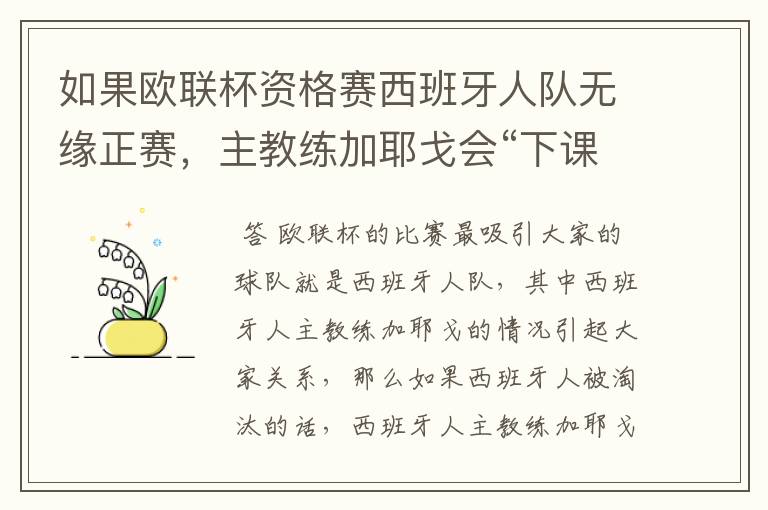 如果欧联杯资格赛西班牙人队无缘正赛，主教练加耶戈会“下课

答 欧联杯的比赛最吸引大家的球队就是西班牙人队，其中西班牙人主教练加耶戈的情况引起大家关系，那么如果西班牙人被淘汰的话，西班牙人主教练加耶戈